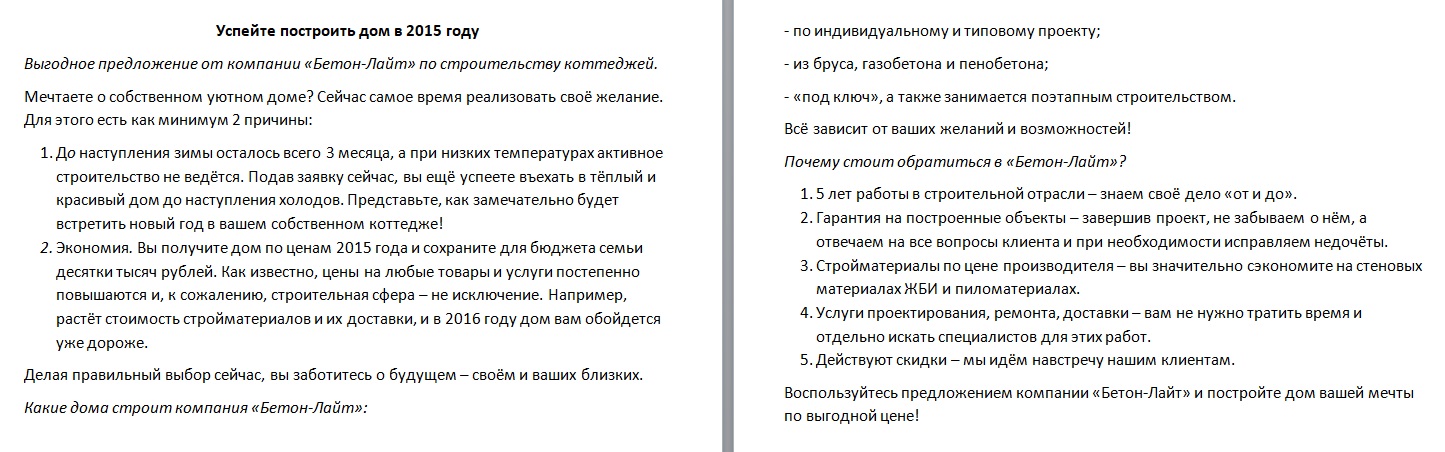 Успейте построить дом в 2015 году

Выгодное предложение от компании «Бетон-Лайт» по строительству коттеджей.

Мечтаете о собственном уютном доме? Сейчас самое время реализовать своё желание. Для этого есть как минимум 2 причины:

1. До наступления зимы осталось всего 3 месяца, а при низких температурах активное строительство не ведётся. Подав заявку сейчас, вы ещё успеете въехать в тёплый и красивый дом до наступления холодов. Представьте, как замечательно будет встретить новый год в вашем собственном коттедже!
2. Экономия. Вы получите дом по ценам 2015 года и сохраните для бюджета семьи десятки тысяч рублей. Как известно, цены на любые товары и услуги постепенно повышаются и, к сожалению, строительная сфера – не исключение. Например, растёт стоимость стройматериалов и их доставки, и в 2016 году дом вам обойдется уже дороже.

Делая правильный выбор сейчас, вы заботитесь о будущем – своём и ваших близких.

Какие дома строит компания «Бетон-Лайт»:

- по индивидуальному и типовому проекту;

- из бруса, газобетона и пенобетона;

- «под ключ», а также занимается поэтапным строительством.

Всё зависит от ваших желаний и возможностей!

Почему стоит обратиться в «Бетон-Лайт»?

1. 5 лет работы в строительной отрасли – знаем своё дело «от и до».
2. Гарантия на построенные объекты – завершив проект, не забываем о нём, а отвечаем на все вопросы клиента и при необходимости исправляем недочёты.
3. Стройматериалы по цене производителя – вы значительно сэкономите на стеновых материалах ЖБИ и пиломатериалах.
4. Услуги проектирования, ремонта, доставки – вам не нужно тратить время и отдельно искать специалистов для этих работ.
5. Действуют скидки – мы идём навстречу нашим клиентам.

Воспользуйтесь предложением компании «Бетон-Лайт» и постройте дом вашей мечты по выгодной цене!